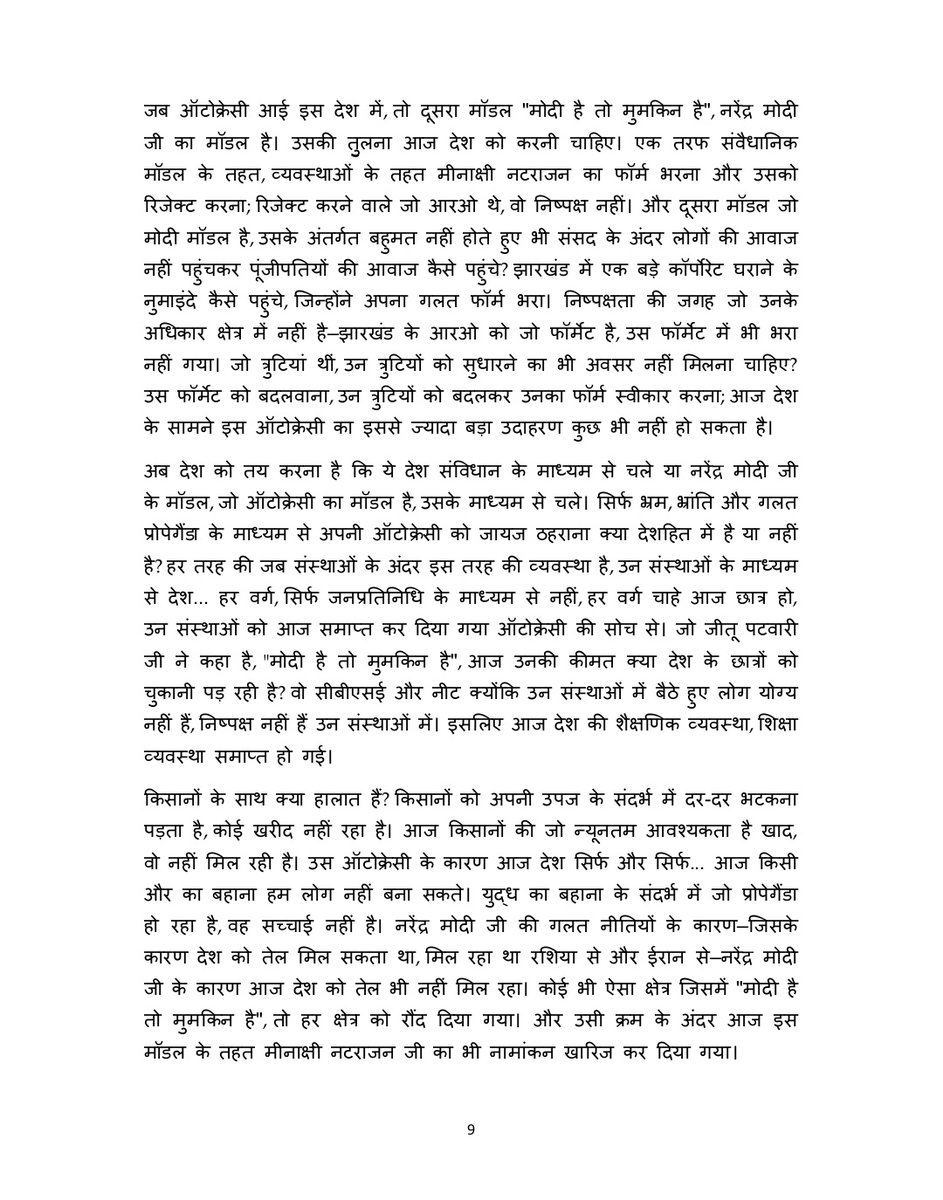 जब ऑटोक्रेसी आई इस देश में, तो दूसरा मॉडल "मोदी है तो मुमकिन है", नरेंद्र मोदी जी का मॉडल है। उसकी तुलना आज देश को करनी चाहिए। एक तरफ संवैधानिक मॉडल के तहत, व्यवस्थाओं के तहत मीनाक्षी नटराजन का फॉर्म भरना और उसको रिजेक्ट करना; रिजेक्ट करने वाले जो आरओ थे, वो निष्पक्ष नहीं। और दूसरा मॉडल जो मोदी मॉडल है, उसके अंतर्गत बहुमत नहीं होते हुए भी संसद के अंदर लोगों की आवाज नहीं पहुंचकर पूंजीपतियों की आवाज कैसे पहुंचे? झारखंड में एक बड़े कॉर्पोरेट घराने के नुमाइंदे कैसे पहुंचे, जिन्होंने अपना गलत फॉर्म भरा। निष्पक्षता की जगह जो उनके अधिकार क्षेत्र में नहीं है–झारखंड के आरओ को जो फॉर्मेट है, उस फॉर्मेट में भी भरा नहीं गया। जो त्रुटियां थीं, उन त्रुटियों को सुधारने का भी अवसर नहीं मिलना चाहिए? उस फॉर्मेट को बदलवाना, उन त्रुटियों को बदलकर उनका फॉर्म स्वीकार करना; आज देश के सामने इस ऑटोक्रेसी का इससे ज्यादा बड़ा उदाहरण कुछ भी नहीं हो सकता है।

अब देश को तय करना है कि ये देश संविधान के माध्यम से चले या नरेंद्र मोदी जी के मॉडल, जो ऑटोक्रेसी का मॉडल है, उसके माध्यम से चले। सिर्फ भ्रम, भ्रांति और गलत प्रोपेगैंडा के माध्यम से अपनी ऑटोक्रेसी को जायज ठहराना क्या देशहित में है या नहीं है? हर तरह की जब संस्थाओं के अंदर इस तरह की व्यवस्था है, उन संस्थाओं के माध्यम से देश... हर वर्ग, सिर्फ जनप्रतिनिधि के माध्यम से नहीं, हर वर्ग चाहे आज छात्र हो, उन संस्थाओं को आज समाप्त कर दिया गया ऑटोक्रेसी की सोच से। जो जीतू पटवारी जी ने कहा है, "मोदी है तो मुमकिन है", आज उनकी कीमत क्या देश के छात्रों को चुकानी पड़ रही है? वो सीबीएसई और नीट क्योंकि उन संस्थाओं में बैठे हुए लोग योग्य नहीं हैं, निष्पक्ष नहीं हैं उन संस्थाओं में। इसलिए आज देश की शैक्षणिक व्यवस्था, शिक्षा व्यवस्था समाप्त हो गई।

किसानों के साथ क्या हालात हैं? किसानों को अपनी उपज के संदर्भ में दर-दर भटकना पड़ता है, कोई खरीद नहीं रहा है। आज किसानों की जो न्यूनतम आवश्यकता है खाद, वो नहीं मिल रही है। उस ऑटोक्रेसी के कारण आज देश सिर्फ और सिर्फ... आज किसी और का बहाना हम लोग नहीं बना सकते। युद्ध का बहाना के संदर्भ में जो प्रोपेगैंडा हो रहा है, वह सच्चाई नहीं है। नरेंद्र मोदी जी की गलत नीतियों के कारण–जिसके कारण देश को तेल मिल सकता था, मिल रहा था रशिया से और ईरान से–नरेंद्र मोदी जी के कारण आज देश को तेल भी नहीं मिल रहा। कोई भी ऐसा क्षेत्र जिसमें "मोदी है तो मुमकिन है", तो हर क्षेत्र को रौंद दिया गया। और उसी क्रम के अंदर आज इस मॉडल के तहत मीनाक्षी नटराजन जी का भी नामांकन खारिज कर दिया गया।

9